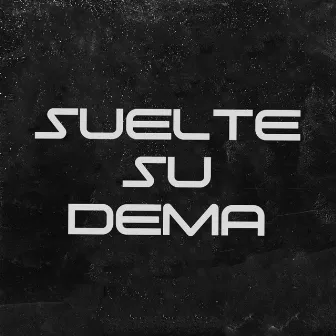 SUELTE
SU
DEMA